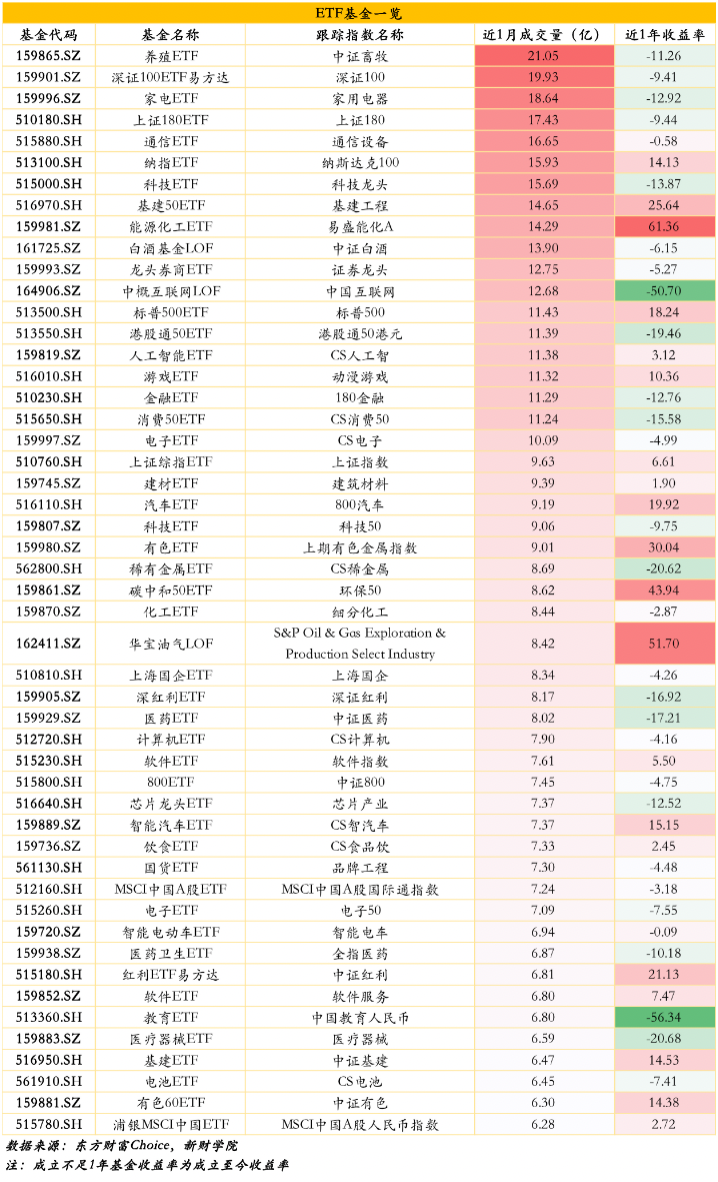 ETF基金一览

| 基金代码 | 基金名称 | 跟踪指数名称 | 近1月成交量（亿） | 近1年收益率 |
|---|---|---|---|---|
| 159865.SZ | 养殖ETF | 中证畜牧 | 21.05 | -11.26 |
| 159901.SZ | 深证100ETF易方达 | 深证100 | 19.93 | -9.41 |
| 159996.SZ | 家电ETF | 家用电器 | 18.64 | -12.92 |
| 510180.SH | 上证180ETF | 上证180 | 17.43 | -9.44 |
| 515880.SH | 通信ETF | 通信设备 | 16.65 | -0.58 |
| 513100.SH | 纳指ETF | 纳斯达克100 | 15.93 | 14.13 |
| 515000.SH | 科技ETF | 科技龙头 | 15.69 | -13.87 |
| 516970.SH | 基建50ETF | 基建工程 | 14.65 | 25.64 |
| 159981.SZ | 能源化工ETF | 易盛能化A | 14.29 | 61.36 |
| 161725.SZ | 白酒基金LOF | 中证白酒 | 13.90 | -6.15 |
| 159993.SZ | 龙头券商ETF | 证券龙头 | 12.75 | -5.27 |
| 164906.SZ | 中概互联网LOF | 中国互联网 | 12.68 | -50.70 |
| 513500.SH | 标普500ETF | 标普500 | 11.43 | 18.24 |
| 513550.SH | 港股通50ETF | 港股通50港元 | 11.39 | -19.46 |
| 159819.SZ | 人工智能ETF | CS人工智 | 11.38 | 3.12 |
| 516010.SH | 游戏ETF | 动漫游戏 | 11.32 | 10.36 |
| 510230.SH | 金融ETF | 180金融 | 11.29 | -12.76 |
| 515650.SH | 消费50ETF | CS消费50 | 11.24 | -15.58 |
| 159997.SZ | 电子ETF | CS电子 | 10.09 | -4.99 |
| 510760.SH | 上证综指ETF | 上证指数 | 9.63 | 6.61 |
| 159745.SZ | 建材ETF | 建筑材料 | 9.39 | 1.90 |
| 516110.SH | 汽车ETF | 800汽车 | 9.19 | 19.92 |
| 159807.SZ | 科技ETF | 科技50 | 9.06 | -9.75 |
| 159980.SZ | 有色ETF | 上期有色金属指数 | 9.01 | 30.04 |
| 562800.SH | 稀有金属ETF | CS稀金属 | 8.69 | -20.62 |
| 159861.SZ | 碳中和50ETF | 环保50 | 8.62 | 43.94 |
| 159870.SZ | 化工ETF | 细分化工 | 8.44 | -2.87 |
| 162411.SZ | 华宝油气LOF | S&P Oil & Gas Exploration & Production Select Industry | 8.42 | 51.70 |
| 510810.SH | 上海国企ETF | 上海国企 | 8.34 | -4.26 |
| 159905.SZ | 深红利ETF | 深证红利 | 8.17 | -16.92 |
| 159929.SZ | 医药ETF | 中证医药 | 8.02 | -17.21 |
| 512720.SH | 计算机ETF | CS计算机 | 7.90 | -4.16 |
| 515230.SH | 软件ETF | 软件指数 | 7.61 | 5.50 |
| 515800.SH | 800ETF | 中证800 | 7.45 | -4.75 |
| 516640.SH | 芯片龙头ETF | 芯片产业 | 7.37 | -12.52 |
| 159889.SZ | 智能汽车ETF | CS智汽车 | 7.37 | 15.15 |
| 159736.SZ | 饮食ETF | CS食品饮 | 7.33 | 2.45 |
| 561130.SH | 国货ETF | 品牌工程 | 7.30 | -4.48 |
| 512160.SH | MSCI中国A股ETF | MSCI中国A股国际通指数 | 7.24 | -3.18 |
| 515260.SH | 电子ETF | 电子50 | 7.09 | -7.55 |
| 159720.SZ | 智能电动车ETF | 智能电车 | 6.94 | -0.09 |
| 159938.SZ | 医药卫生ETF | 全指医药 | 6.87 | -10.18 |
| 515180.SH | 红利ETF易方达 | 中证红利 | 6.81 | 21.13 |
| 159852.SZ | 软件ETF | 软件服务 | 6.80 | 7.47 |
| 513360.SH | 教育ETF | 中国教育人民币 | 6.80 | -56.34 |
| 159883.SZ | 医疗器械ETF | 医疗器械 | 6.59 | -20.68 |
| 516950.SH | 基建ETF | 中证基建 | 6.47 | 14.53 |
| 561910.SH | 电池ETF | CS电池 | 6.45 | -7.41 |
| 159881.SZ | 有色60ETF | 中证有色 | 6.30 | 14.38 |
| 515780.SH | 浦银MSCI中国ETF | MSCI中国A股人民币指数 | 6.28 | 2.72 |

数据来源：东方财富Choice，新财学院
注：成立不足1年基金收益率为成立至今收益率